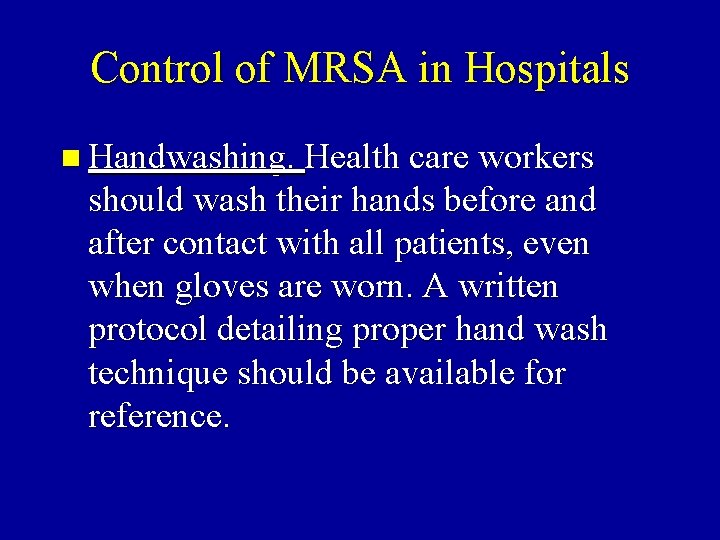 Control of MRSA in Hospitals

Handwashing. Health care workers should wash their hands before and after contact with all patients, even when gloves are worn. A written protocol detailing proper hand wash technique should be available for reference.